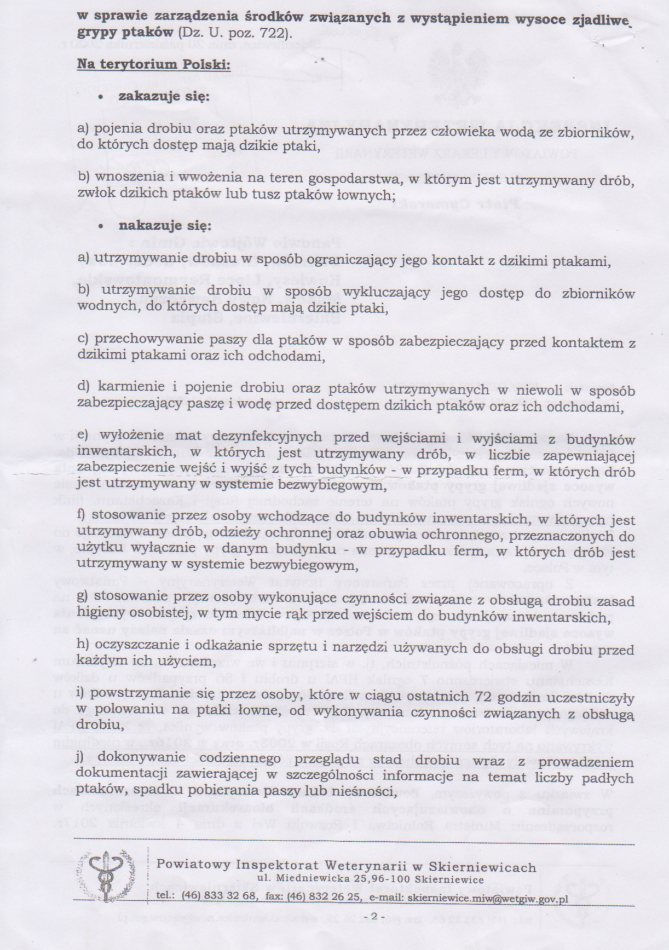 w sprawie zarządzenia środków związanych z wystąpieniem wysoce zjadliwe grypy ptaków (Dz. U. poz. 722).

Na terytorium Polski:

• zakazuje się:

a) pojenia drobiu oraz ptaków utrzymywanych przez człowieka wodą ze zbiorników, do których dostęp mają dzikie ptaki,

b) wnoszenia i wwożenia na teren gospodarstwa, w którym jest utrzymywany drób, zwłok dzikich ptaków lub tusz ptaków łownych;

• nakazuje się:

a) utrzymywanie drobiu w sposób ograniczający jego kontakt z dzikimi ptakami,

b) utrzymywanie drobiu w sposób wykluczający jego dostęp do zbiorników wodnych, do których dostęp mają dzikie ptaki,

c) przechowywanie paszy dla ptaków w sposób zabezpieczający przed kontaktem z dzikimi ptakami oraz ich odchodami,

d) karmienie i pojenie drobiu oraz ptaków utrzymywanych w niewoli w sposób zabezpieczający paszę i wodę przed dostępem dzikich ptaków oraz ich odchodami,

e) wyłożenie mat dezynfekcyjnych przed wejściami i wyjściami z budynków inwentarskich, w których jest utrzymywany drób, w liczbie zapewniającej zabezpieczenie wejść i wyjść z tych budynków - w przypadku ferm, w których drób jest utrzymywany w systemie bezwybiegowym,

f) stosowanie przez osoby wchodzące do budynków inwentarskich, w których jest utrzymywany drób, odzieży ochronnej oraz obuwia ochronnego, przeznaczonych do użytku wyłącznie w danym budynku - w przypadku ferm, w których drób jest utrzymywany w systemie bezwybiegowym,

g) stosowanie przez osoby wykonujące czynności związane z obsługą drobiu zasad higieny osobistej, w tym mycie rąk przed wejściem do budynków inwentarskich,

h) oczyszczanie i odkażanie sprzętu i narzędzi używanych do obsługi drobiu przed każdym ich użyciem,

i) powstrzymanie się przez osoby, które w ciągu ostatnich 72 godzin uczestniczyły w polowaniu na ptaki łowne, od wykonywania czynności związanych z obsługą drobiu,

j) dokonywanie codziennego przeglądu stad drobiu wraz z prowadzeniem dokumentacji zawierającej w szczególności informacje na temat liczby padłych ptaków, spadku pobierania paszy lub nieśności,

Powiatowy Inspektorat Weterynarii w Skierniewicach
ul. Miedniewicka 25,96-100 Skierniewice
tel.: (46) 833 32 68, fax: (46) 832 26 25, e-mail: skierniewice.miw@wetgiw.gov.pl

- 2 -